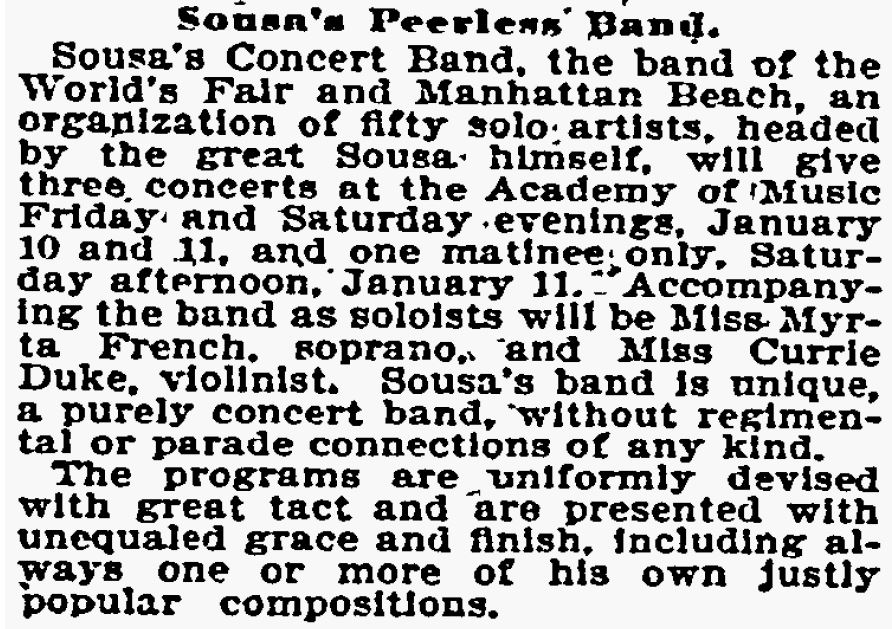 Sousa's Peerless Band.

Sousa's Concert Band, the band of the World's Fair and Manhattan Beach, an organization of fifty solo artists, headed by the great Sousa himself, will give three concerts at the Academy of Music Friday and Saturday evenings, January 10 and 11, and one matinee only, Saturday afternoon, January 11. Accompanying the band as soloists will be Miss Myrta French, soprano, and Miss Currie Duke, violinist. Sousa's band is unique, a purely concert band, without regimental or parade connections of any kind.

The programs are uniformly devised with great tact and are presented with unequaled grace and finish, including always one or more of his own justly popular compositions.